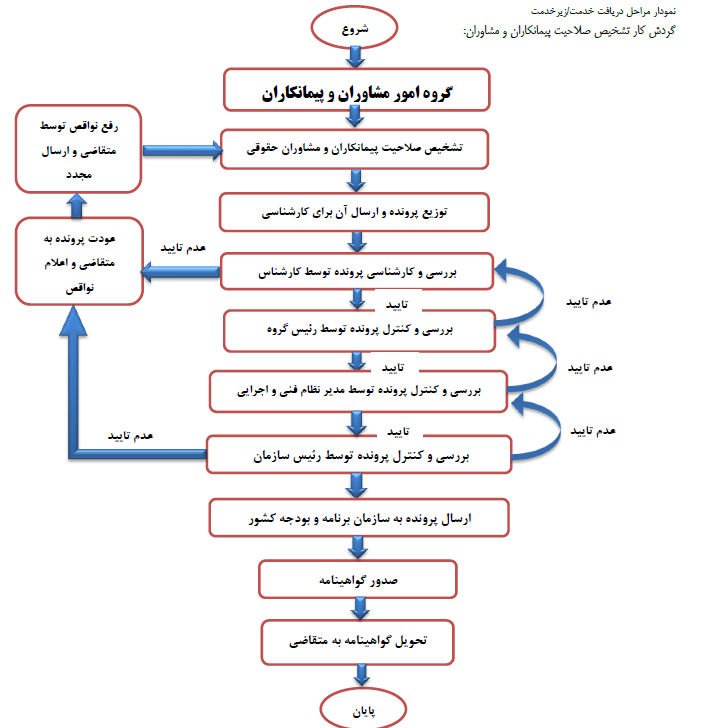 نمودار مراحل دریافت خدمت/زیرخدمت
گردش کار تشخیص صلاحیت پیمانکاران و مشاوران:

شروع

گروه امور مشاوران و پیمانکاران

تشخیص صلاحیت پیمانکاران و مشاوران حقوقی

رفع نواقص توسط متقاضی و ارسال مجدد

توزیع پرونده و ارسال آن برای کارشناسی

عودت پرونده به متقاضی و اعلام نواقص

عدم تایید

بررسی و کارشناسی پرونده توسط کارشناس

تایید

عدم تایید

بررسی و کنترل پرونده توسط رئیس گروه

تایید

عدم تایید

بررسی و کنترل پرونده توسط مدیر نظام فنی و اجرایی

تایید

عدم تایید

عدم تایید

بررسی و کنترل پرونده توسط رئیس سازمان

ارسال پرونده به سازمان برنامه و بودجه کشور

صدور گواهینامه

تحویل گواهینامه به متقاضی

پایان